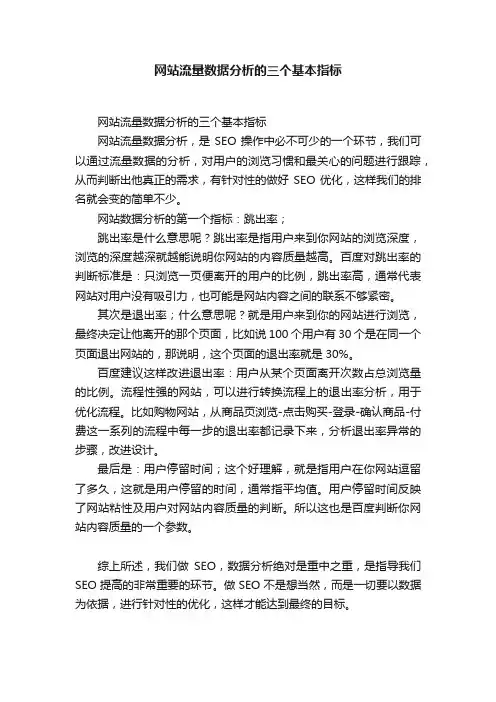 网站流量数据分析的三个基本指标

网站流量数据分析的三个基本指标

网站流量数据分析，是 SEO 操作中必不可少的一个环节，我们可以通过流量数据的分析，对用户的浏览习惯和最关心的问题进行跟踪，从而判断出他真正的需求，有针对性的做好 SEO 优化，这样我们的排名就会变的简单不少。

网站数据分析的第一个指标：跳出率；

跳出率是什么意思呢？跳出率是指用户来到你网站的浏览深度，浏览的深度越深就越能说明你网站的内容质量越高。百度对跳出率的判断标准是：只浏览一页便离开的用户的比例，跳出率高，通常代表网站对用户没有吸引力，也可能是网站内容之间的联系不够紧密。

其次是退出率；什么意思呢？就是用户来到你的网站进行浏览，最终决定让他离开的那个页面，比如说 100 个用户有 30 个是在同一个页面退出网站的，那说明，这个页面的退出率就是 30%。

百度建议这样改进退出率：用户从某个页面离开次数占总浏览量的比例。流程性强的网站，可以进行转换流程上的退出率分析，用于优化流程。比如购物网站，从商品页浏览-点击购买-登录-确认商品-付费这一系列的流程中每一步的退出率都记录下来，分析退出率异常的步骤，改进设计。

最后是：用户停留时间；这个好理解，就是指用户在你网站逗留了多久，这就是用户停留的时间，通常指平均值。用户停留时间反映了网站粘性及用户对网站内容质量的判断。所以这也是百度判断你网站内容质量的一个参数。

综上所述，我们做 SEO，数据分析绝对是重中之重，是指导我们 SEO 提高的非常重要的环节。做 SEO 不是想当然，而是一切要以数据为依据，进行针对性的优化，这样才能达到最终的目标。